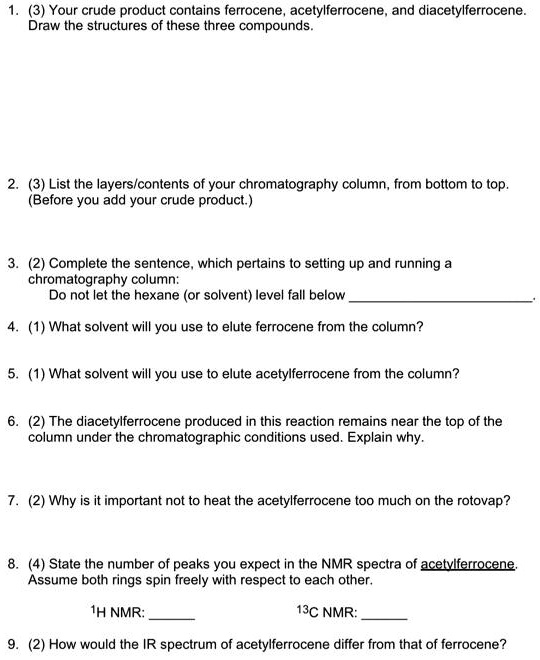 1. (3) Your crude product contains ferrocene, acetylferrocene, and diacetylferrocene. Draw the structures of these three compounds.

2. (3) List the layers/contents of your chromatography column, from bottom to top. (Before you add your crude product.)

3. (2) Complete the sentence, which pertains to setting up and running a chromatography column:
Do not let the hexane (or solvent) level fall below ________________________.

4. (1) What solvent will you use to elute ferrocene from the column?

5. (1) What solvent will you use to elute acetylferrocene from the column?

6. (2) The diacetylferrocene produced in this reaction remains near the top of the column under the chromatographic conditions used. Explain why.

7. (2) Why is it important not to heat the acetylferrocene too much on the rotovap?

8. (4) State the number of peaks you expect in the NMR spectra of acetylferrocene. Assume both rings spin freely with respect to each other.

$^1$H NMR: ______ $^{13}$C NMR: ______

9. (2) How would the IR spectrum of acetylferrocene differ from that of ferrocene?